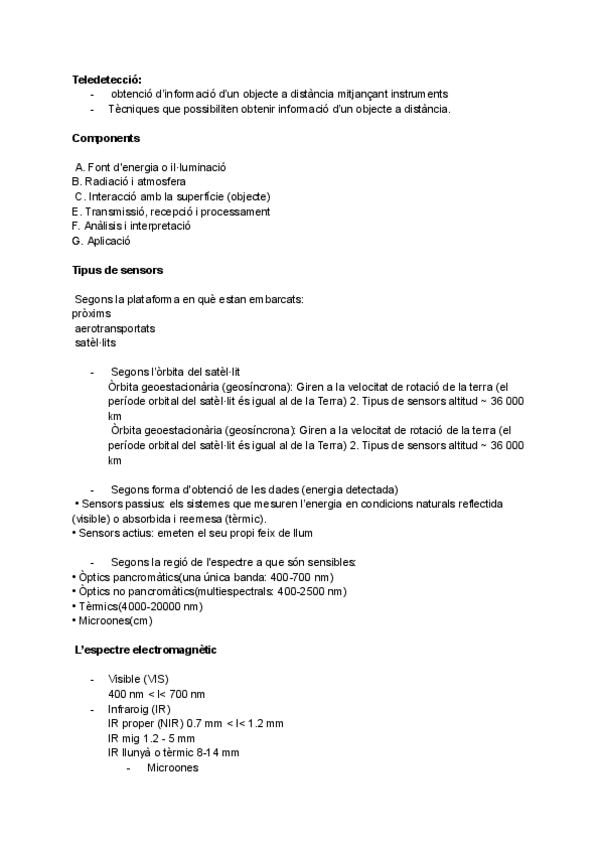 **Teledetecció:**

- obtenció d'informació d'un objecte a distància mitjançant instruments
- Tècniques que possibiliten obtenir informació d'un objecte a distància.

**Components**

A. Font d'energia o il·luminació
B. Radiació i atmosfera
C. Interacció amb la superfície (objecte)
E. Transmissió, recepció i processament
F. Anàlisis i interpretació
G. Aplicació

**Tipus de sensors**

Segons la plataforma en què estan embarcats:
pròxims
aerotransportats
satèl·lits

- Segons l'òrbita del satèl·lit
Òrbita geoestacionària (geosíncrona): Giren a la velocitat de rotació de la terra (el període orbital del satèl·lit és igual al de la Terra) 2. Tipus de sensors altitud ~ 36 000 km
Òrbita geoestacionària (geosíncrona): Giren a la velocitat de rotació de la terra (el període orbital del satèl·lit és igual al de la Terra) 2. Tipus de sensors altitud ~ 36 000 km

- Segons forma d'obtenció de les dades (energia detectada)
• Sensors passius: els sistemes que mesuren l'energia en condicions naturals reflectida (visible) o absorbida i reemesa (tèrmic).
• Sensors actius: emeten el seu propi feix de llum

- Segons la regió de l'espectre a que són sensibles:
• Òptics pancromàtics(una única banda: 400-700 nm)
• Òptics no pancromàtics(multiespectrals: 400-2500 nm)
• Tèrmics(4000-20000 nm)
• Microones(cm)

**L'espectre electromagnètic**

- Visible (VIS)
400 nm < l< 700 nm
- Infraroig (IR)
IR proper (NIR) 0.7 mm < l< 1.2 mm
IR mig 1.2 - 5 mm
IR llunyà o tèrmic 8-14 mm
    - Microones